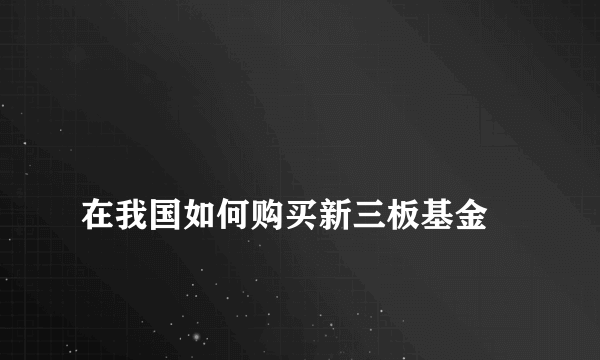 在我国如何购买新三板基金